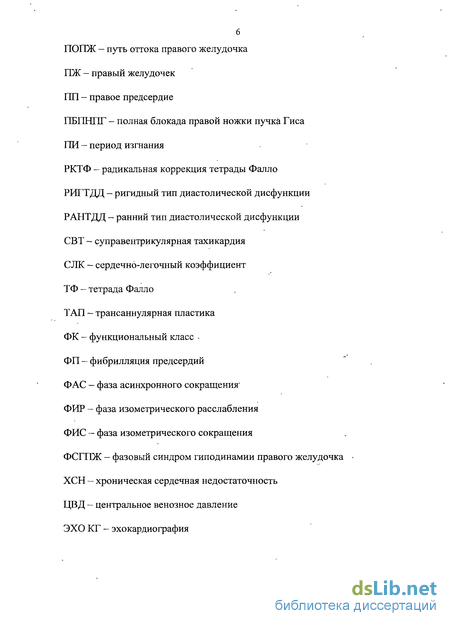 6

ПОПЖ – путь оттока правого желудочка

ПЖ – правый желудочек

ПП – правое предсердие

ПБПНПГ – полная блокада правой ножки пучка Гиса

ПИ – период изгнания

РКТФ – радикальная коррекция тетрады Фалло

РИГТДД – ригидный тип диастолической дисфункции

РАНТДД – ранний тип диастолической дисфункции

СВТ – суправентрикулярная тахикардия

СЛК – сердечно-легочный коэффициент

ТФ – тетрада Фалло

ТАП – трансаннулярная пластика

ФК – функциональный класс

ФП – фибрилляция предсердий

ФАС – фаза асинхронного сокращения

ФИР – фаза изометрического расслабления

ФИС – фаза изометрического сокращения

ФСГПЖ – фазовый синдром гиподинамии правого желудочка

ХСН – хроническая сердечная недостаточность

ЦВД – центральное венозное давление

ЭХО КГ – эхокардиография

dsLib.net
библиотека диссертаций